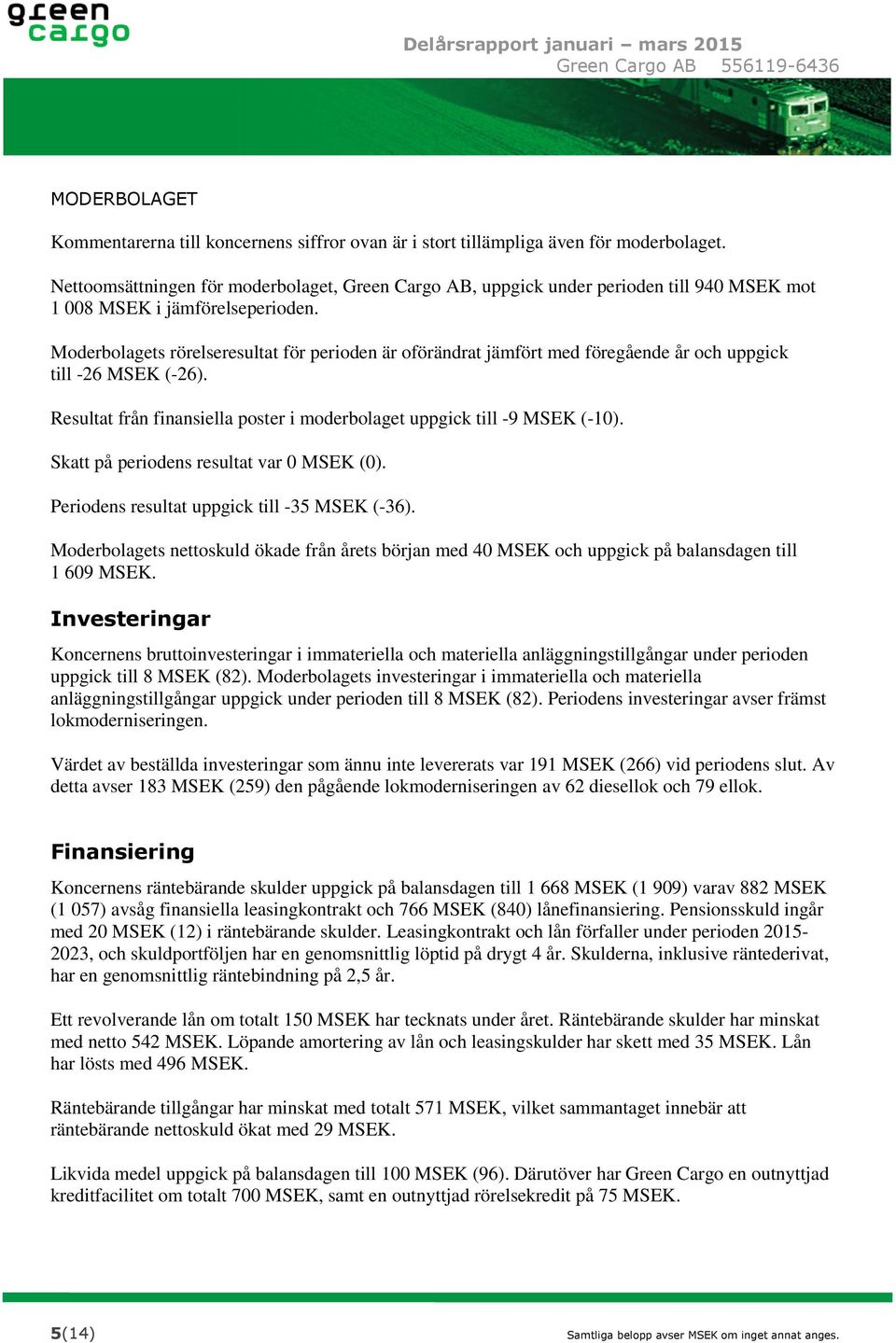 green cargo

Delårsrapport januari – mars 2015
Green Cargo AB 556119-6436

MODERBOLAGET

Kommentarerna till koncernens siffror ovan är i stort tillämpliga även för moderbolaget.

Nettoomsättningen för moderbolaget, Green Cargo AB, uppgick under perioden till 940 MSEK mot 1 008 MSEK i jämförelseperioden.

Moderbolagets rörelseresultat för perioden är oförändrat jämfört med föregående år och uppgick till -26 MSEK (-26).

Resultat från finansiella poster i moderbolaget uppgick till -9 MSEK (-10).

Skatt på periodens resultat var 0 MSEK (0).

Periodens resultat uppgick till -35 MSEK (-36).

Moderbolagets nettoskuld ökade från årets början med 40 MSEK och uppgick på balansdagen till 1 609 MSEK.

Investeringar

Koncernens bruttoinvesteringar i immateriella och materiella anläggningstillgångar under perioden uppgick till 8 MSEK (82). Moderbolagets investeringar i immateriella och materiella anläggningstillgångar uppgick under perioden till 8 MSEK (82). Periodens investeringar avser främst lokmoderniseringen.

Värdet av beställda investeringar som ännu inte levererats var 191 MSEK (266) vid periodens slut. Av detta avser 183 MSEK (259) den pågående lokmoderniseringen av 62 diesellok och 79 ellok.

Finansiering

Koncernens räntebärande skulder uppgick på balansdagen till 1 668 MSEK (1 909) varav 882 MSEK (1 057) avsåg finansiella leasingkontrakt och 766 MSEK (840) lånefinansiering. Pensionsskuld ingår med 20 MSEK (12) i räntebärande skulder. Leasingkontrakt och lån förfaller under perioden 2015-2023, och skuldportföljen har en genomsnittlig löptid på drygt 4 år. Skulderna, inklusive räntederivat, har en genomsnittlig räntebindning på 2,5 år.

Ett revolverande lån om totalt 150 MSEK har tecknats under året. Räntebärande skulder har minskat med netto 542 MSEK. Löpande amortering av lån och leasingskulder har skett med 35 MSEK. Lån har lösts med 496 MSEK.

Räntebärande tillgångar har minskat med totalt 571 MSEK, vilket sammantaget innebär att räntebärande nettoskuld ökat med 29 MSEK.

Likvida medel uppgick på balansdagen till 100 MSEK (96). Därutöver har Green Cargo en outnyttjad kreditfacilitet om totalt 700 MSEK, samt en outnyttjad rörelsekredit på 75 MSEK.

5(14)

Samtliga belopp avser MSEK om inget annat anges.